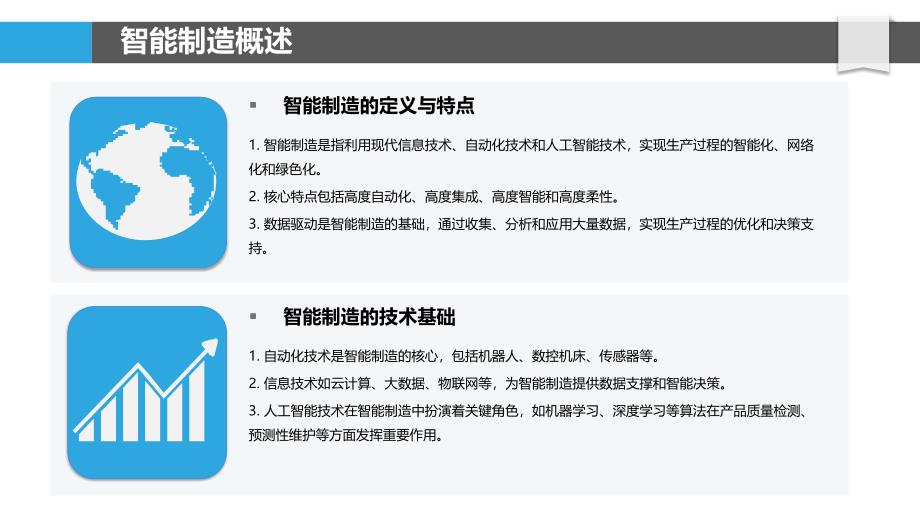 智能制造概述

▪ 智能制造的定义与特点

1. 智能制造是指利用现代信息技术、自动化技术和人工智能技术，实现生产过程的智能化、网络化和绿色化。

2. 核心特点包括高度自动化、高度集成、高度智能和高度柔性。

3. 数据驱动是智能制造的基础，通过收集、分析和应用大量数据，实现生产过程的优化和决策支持。

▪ 智能制造的技术基础

1. 自动化技术是智能制造的核心，包括机器人、数控机床、传感器等。

2. 信息技术如云计算、大数据、物联网等，为智能制造提供数据支撑和智能决策。

3. 人工智能技术在智能制造中扮演着关键角色，如机器学习、深度学习等算法在产品质量检测、预测性维护等方面发挥重要作用。